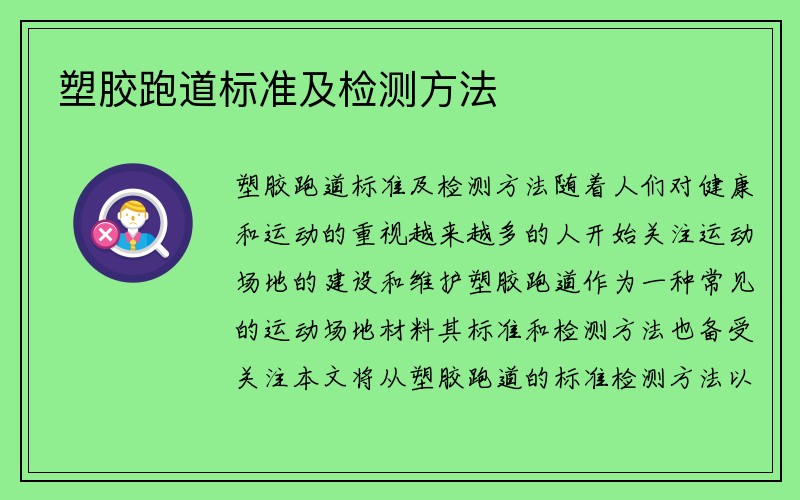 塑胶跑道标准及检测方法

塑胶跑道标准及检测方法随着人们对健康和运动的重视越来越多的人开始关注运动场地的建设和维护塑胶跑道作为一种常见的运动场地材料其标准和检测方法也备受关注本文将从塑胶跑道的标准检测方法以